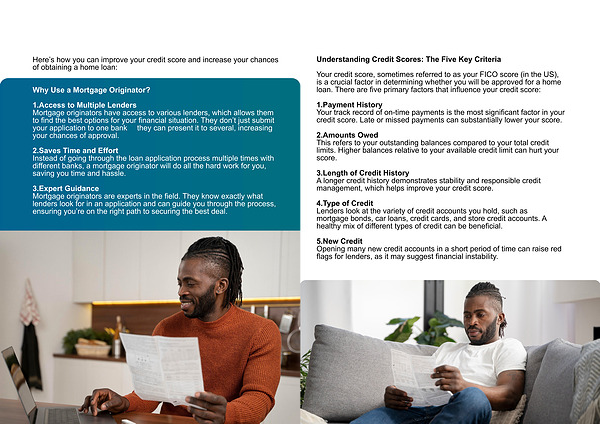 Here's how you can improve your credit score and increase your chances of obtaining a home loan:

Why Use a Mortgage Originator?

1.Access to Multiple Lenders
Mortgage originators have access to various lenders, which allows them to find the best options for your financial situation. They don't just submit your application to one bank they can present it to several, increasing your chances of approval.

2.Saves Time and Effort
Instead of going through the loan application process multiple times with different banks, a mortgage originator will do all the hard work for you, saving you time and hassle.

3.Expert Guidance
Mortgage originators are experts in the field. They know exactly what lenders look for in an application and can guide you through the process, ensuring you're on the right path to securing the best deal.

Understanding Credit Scores: The Five Key Criteria

Your credit score, sometimes referred to as your FICO score (in the US), is a crucial factor in determining whether you will be approved for a home loan. There are five primary factors that influence your credit score:

1.Payment History
Your track record of on-time payments is the most significant factor in your credit score. Late or missed payments can substantially lower your score.

2.Amounts Owed
This refers to your outstanding balances compared to your total credit limits. Higher balances relative to your available credit limit can hurt your score.

3.Length of Credit History
A longer credit history demonstrates stability and responsible credit management, which helps improve your credit score.

4.Type of Credit
Lenders look at the variety of credit accounts you hold, such as mortgage bonds, car loans, credit cards, and store credit accounts. A healthy mix of different types of credit can be beneficial.

5.New Credit
Opening many new credit accounts in a short period of time can raise red flags for lenders, as it may suggest financial instability.